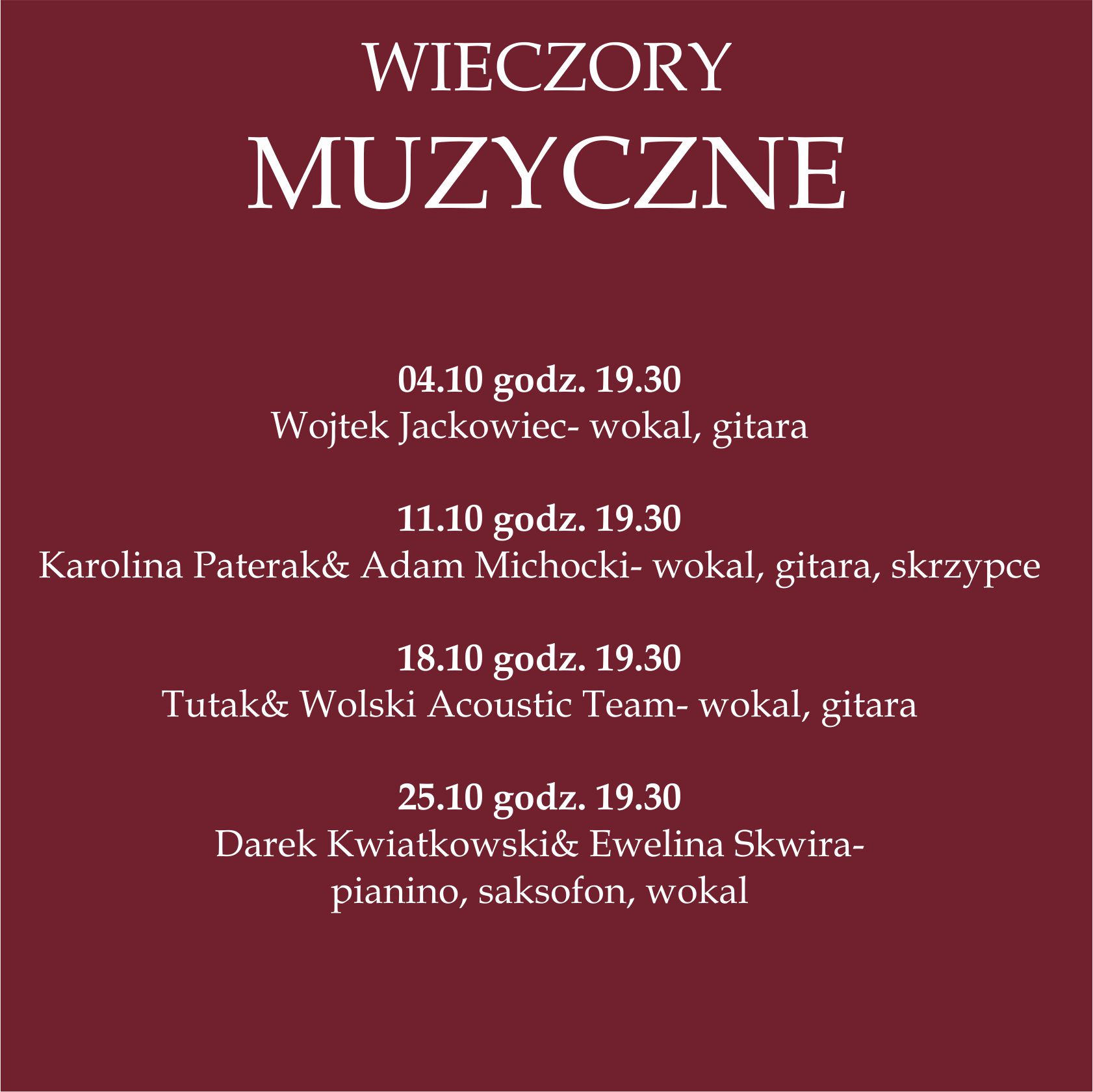 WIECZORY
MUZYCZNE

04.10 godz. 19.30
Wojtek Jackowiec- wokal, gitara

11.10 godz. 19.30
Karolina Paterak& Adam Michocki- wokal, gitara, skrzypce

18.10 godz. 19.30
Tutak& Wolski Acoustic Team- wokal, gitara

25.10 godz. 19.30
Darek Kwiatkowski& Ewelina Skwira-
pianino, saksofon, wokal